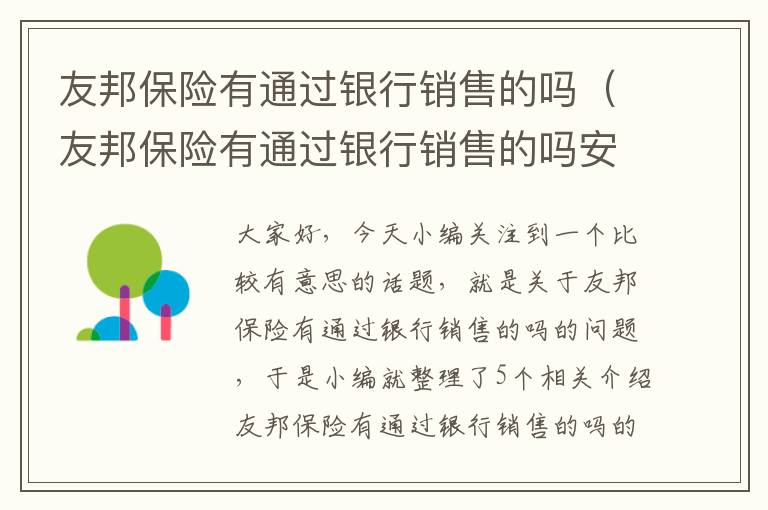 友邦保险有通过银行销售的吗（友邦保险有通过银行销售的吗安

大家好，今天小编关注到一个比较有意思的话题，就是关于友邦保险有通过银行销售的吗的问题，于是小编就整理了5个相关介绍友邦保险有通过银行销售的吗的